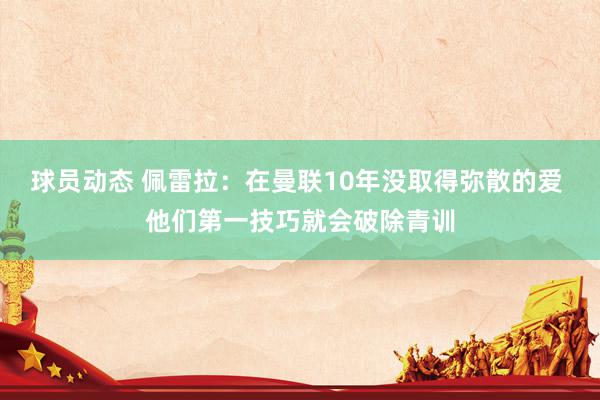 球员动态 佩雷拉：在曼联10年没取得弥散的爱 他们第一技巧就会破除青训